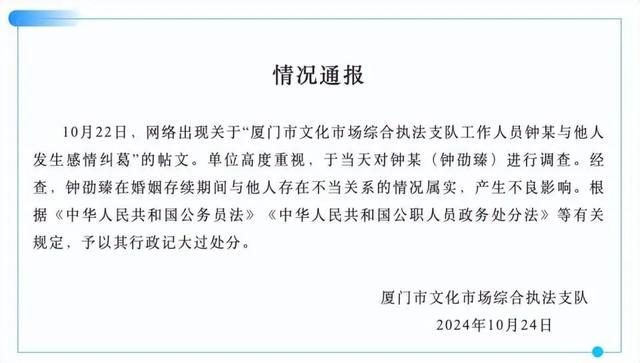 情况通报

10月22日，网络出现关于“厦门市文化市场综合执法支队工作人员钟某与他人发生感情纠葛”的帖文。单位高度重视，于当天对钟某（钟劭臻）进行调查。经查，钟劭臻在婚姻存续期间与他人存在不当关系的情况属实，产生不良影响。根据《中华人民共和国公务员法》《中华人民共和国公职人员政务处分法》等有关规定，予以其行政记大过处分。

厦门市文化市场综合执法支队
2024年10月24日